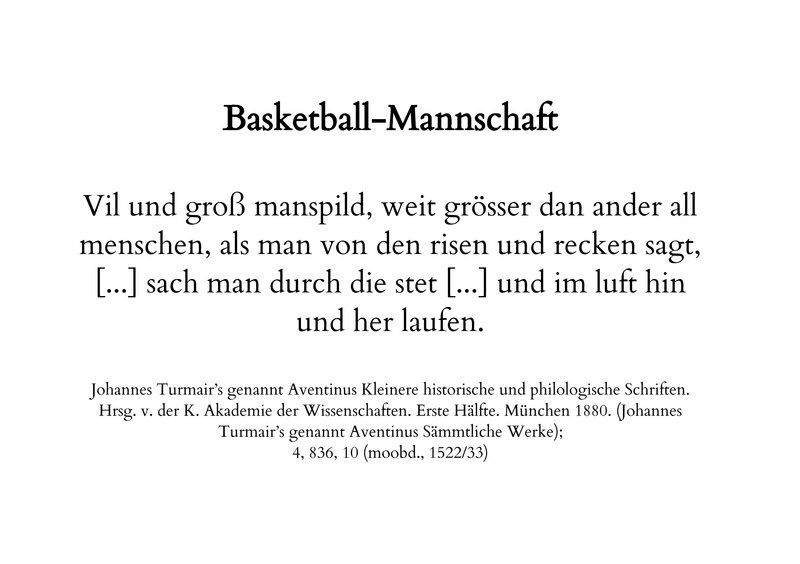 Basketball-Mannschaft

Vil und groß manspild, weit grösser dan ander all menschen, als man von den risen und recken sagt, [...] sach man durch die stet [...] und im luft hin und her laufen.

Johannes Turmair's genannt Aventinus Kleinere historische und philologische Schriften. Hrsg. v. der K. Akademie der Wissenschaften. Erste Hälfte. München 1880. (Johannes Turmair's genannt Aventinus Sämmtliche Werke);
4, 836, 10 (moobd., 1522/33)